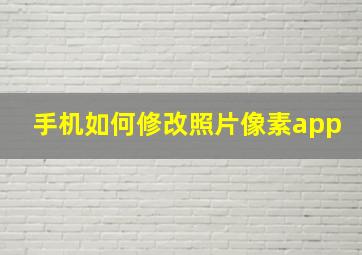 手机如何修改照片像素app